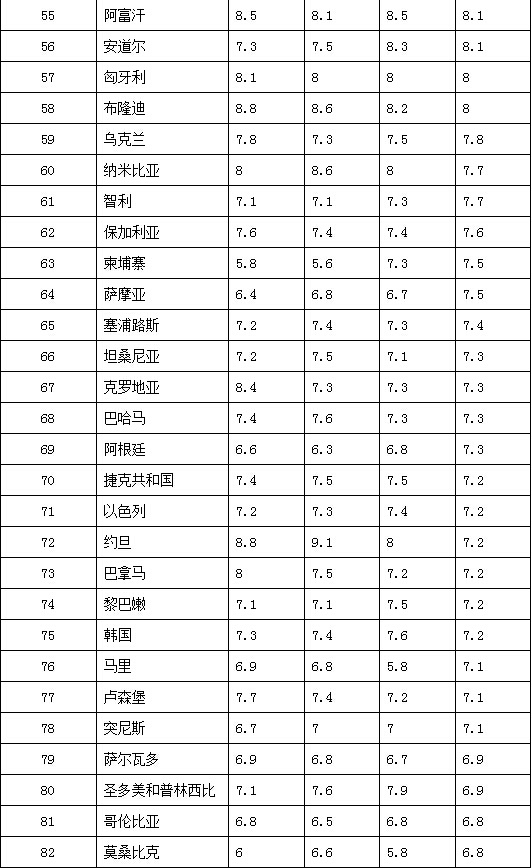 | 55 | 阿富汗 | 8.5 | 8.1 | 8.5 | 8.1 |
|---|---|---|---|---|---|
| 56 | 安道尔 | 7.3 | 7.5 | 8.3 | 8.1 |
| 57 | 匈牙利 | 8.1 | 8 | 8 | 8 |
| 58 | 布隆迪 | 8.8 | 8.6 | 8.2 | 8 |
| 59 | 乌克兰 | 7.8 | 7.3 | 7.5 | 7.8 |
| 60 | 纳米比亚 | 8 | 8.6 | 8 | 7.7 |
| 61 | 智利 | 7.1 | 7.1 | 7.3 | 7.7 |
| 62 | 保加利亚 | 7.6 | 7.4 | 7.4 | 7.6 |
| 63 | 柬埔寨 | 5.8 | 5.6 | 7.3 | 7.5 |
| 64 | 萨摩亚 | 6.4 | 6.8 | 6.7 | 7.5 |
| 65 | 塞浦路斯 | 7.2 | 7.4 | 7.3 | 7.4 |
| 66 | 坦桑尼亚 | 7.2 | 7.5 | 7.1 | 7.3 |
| 67 | 克罗地亚 | 8.4 | 7.3 | 7.3 | 7.3 |
| 68 | 巴哈马 | 7.4 | 7.6 | 7.3 | 7.3 |
| 69 | 阿根廷 | 6.6 | 6.3 | 6.8 | 7.3 |
| 70 | 捷克共和国 | 7.4 | 7.5 | 7.5 | 7.2 |
| 71 | 以色列 | 7.2 | 7.3 | 7.4 | 7.2 |
| 72 | 约旦 | 8.8 | 9.1 | 8 | 7.2 |
| 73 | 巴拿马 | 8 | 7.5 | 7.2 | 7.2 |
| 74 | 黎巴嫩 | 7.1 | 7.1 | 7.5 | 7.2 |
| 75 | 韩国 | 7.3 | 7.4 | 7.6 | 7.2 |
| 76 | 马里 | 6.9 | 6.8 | 5.8 | 7.1 |
| 77 | 卢森堡 | 7.7 | 7.4 | 7.2 | 7.1 |
| 78 | 突尼斯 | 6.7 | 7 | 7 | 7.1 |
| 79 | 萨尔瓦多 | 6.9 | 6.8 | 6.7 | 6.9 |
| 80 | 圣多美和普林西比 | 7.1 | 7.6 | 7.9 | 6.9 |
| 81 | 哥伦比亚 | 6.8 | 6.5 | 6.8 | 6.8 |
| 82 | 莫桑比克 | 6 | 6.6 | 5.8 | 6.8 |